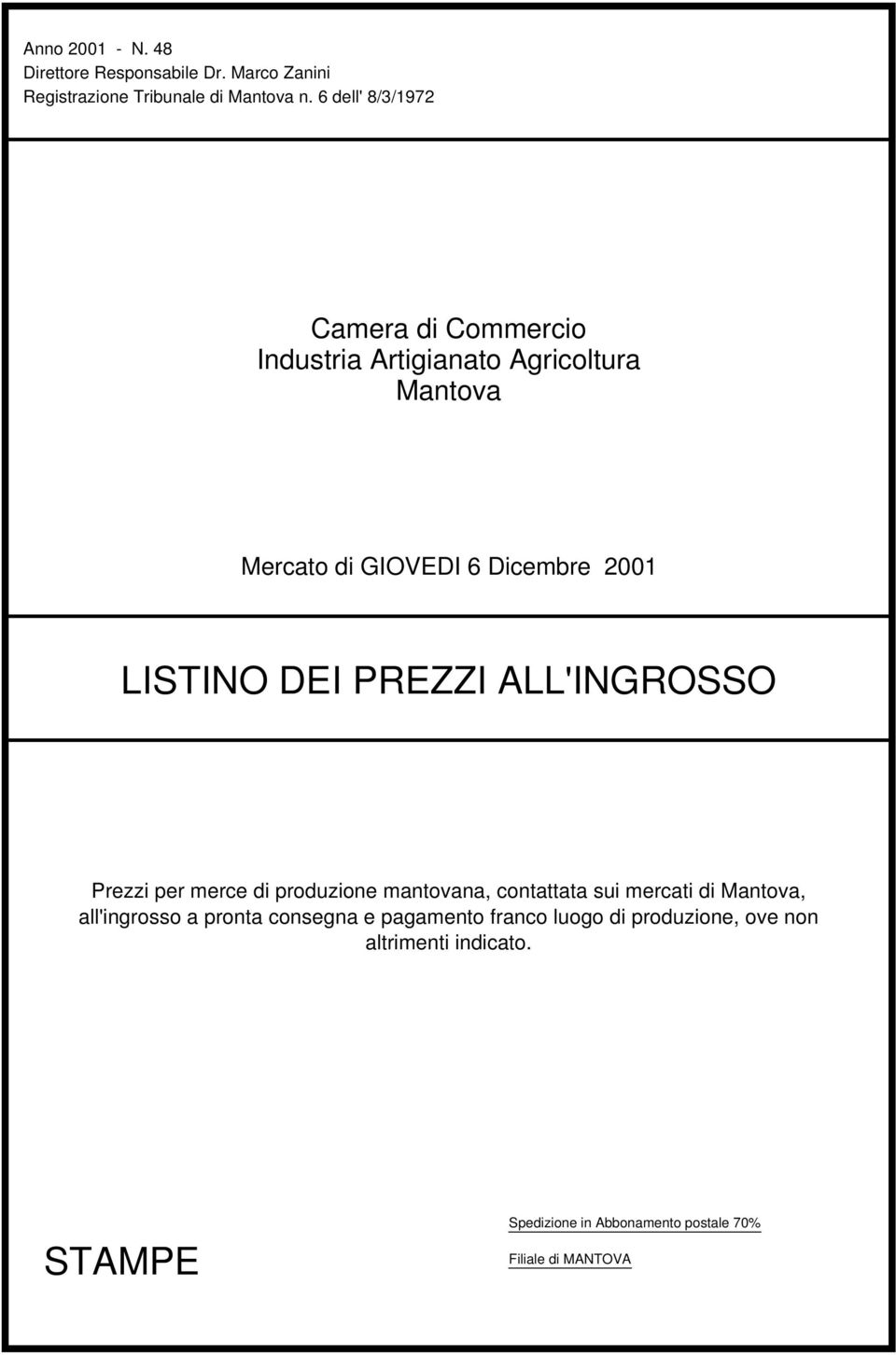 Anno 2001 - N. 48
Direttore Responsabile Dr. Marco Zanini
Registrazione Tribunale di Mantova n. 6 dell' 8/3/1972

Camera di Commercio
Industria Artigianato Agricoltura
Mantova

Mercato di GIOVEDI 6 Dicembre 2001

LISTINO DEI PREZZI ALL'INGROSSO

Prezzi per merce di produzione mantovana, contattata sui mercati di Mantova, all'ingrosso a pronta consegna e pagamento franco luogo di produzione, ove non altrimenti indicato.

STAMPE

Spedizione in Abbonamento postale 70%

Filiale di MANTOVA